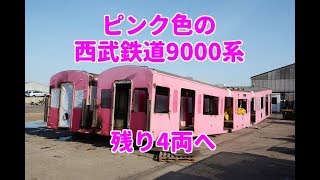 ピンク色の
西武鉄道9000系

残り4両へ